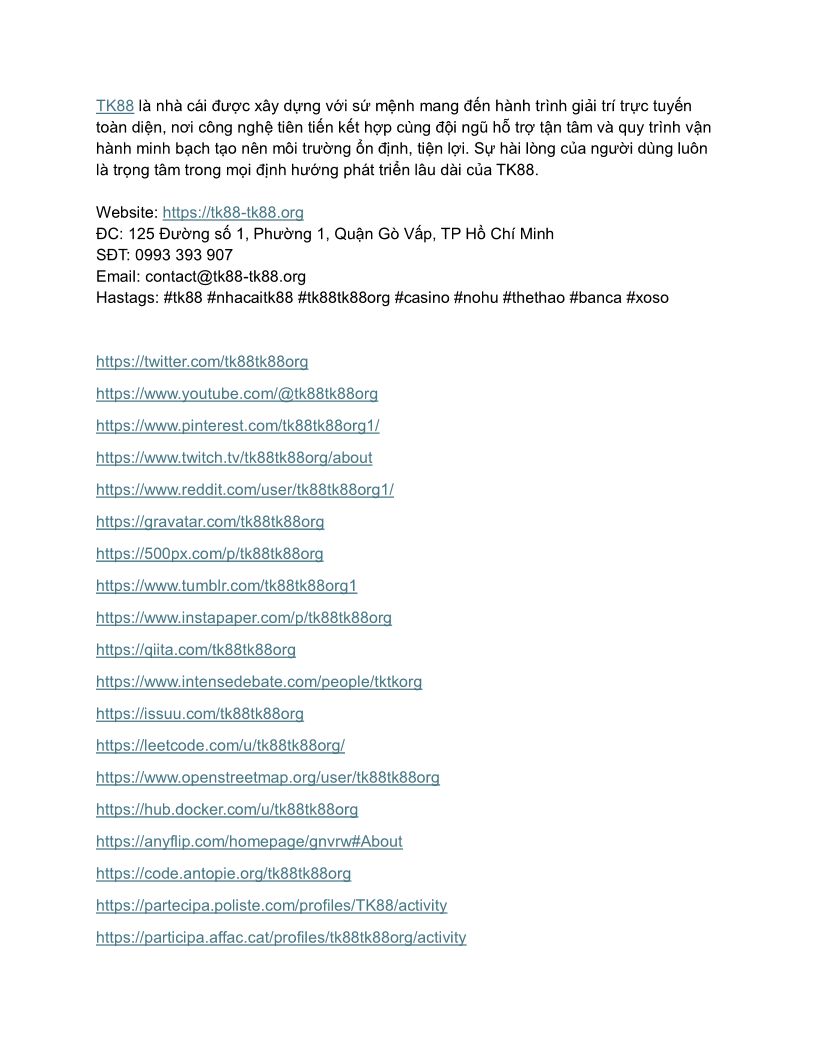 TK88 là nhà cái được xây dựng với sứ mệnh mang đến hành trình giải trí trực tuyến toàn diện, nơi công nghệ tiên tiến kết hợp cùng đội ngũ hỗ trợ tận tâm và quy trình vận hành minh bạch tạo nên môi trường ổn định, tiện lợi. Sự hài lòng của người dùng luôn là trọng tâm trong mọi định hướng phát triển lâu dài của TK88.

Website: https://tk88-tk88.org
ĐC: 125 Đường số 1, Phường 1, Quận Gò Vấp, TP Hồ Chí Minh
SĐT: 0993 393 907
Email: contact@tk88-tk88.org
Hastags: #tk88 #nhacaitk88 #tk88tk88org #casino #nohu #thethao #banca #xoso

https://twitter.com/tk88tk88org

https://www.youtube.com/@tk88tk88org

https://www.pinterest.com/tk88tk88org1/

https://www.twitch.tv/tk88tk88org/about

https://www.reddit.com/user/tk88tk88org1/

https://gravatar.com/tk88tk88org

https://500px.com/p/tk88tk88org

https://www.tumblr.com/tk88tk88org1

https://www.instapaper.com/p/tk88tk88org

https://qiita.com/tk88tk88org

https://www.intensedebate.com/people/tktkorg

https://issuu.com/tk88tk88org

https://leetcode.com/u/tk88tk88org/

https://www.openstreetmap.org/user/tk88tk88org

https://hub.docker.com/u/tk88tk88org

https://anyflip.com/homepage/gnvrw#About

https://code.antopie.org/tk88tk88org

https://partecipa.poliste.com/profiles/TK88/activity

https://participa.affac.cat/profiles/tk88tk88org/activity